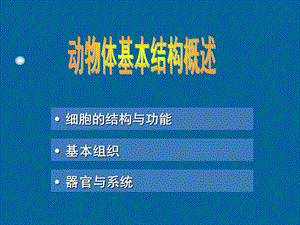 动物体基本结构概述

• 细胞的结构与功能

• 基本组织

• 器官与系统